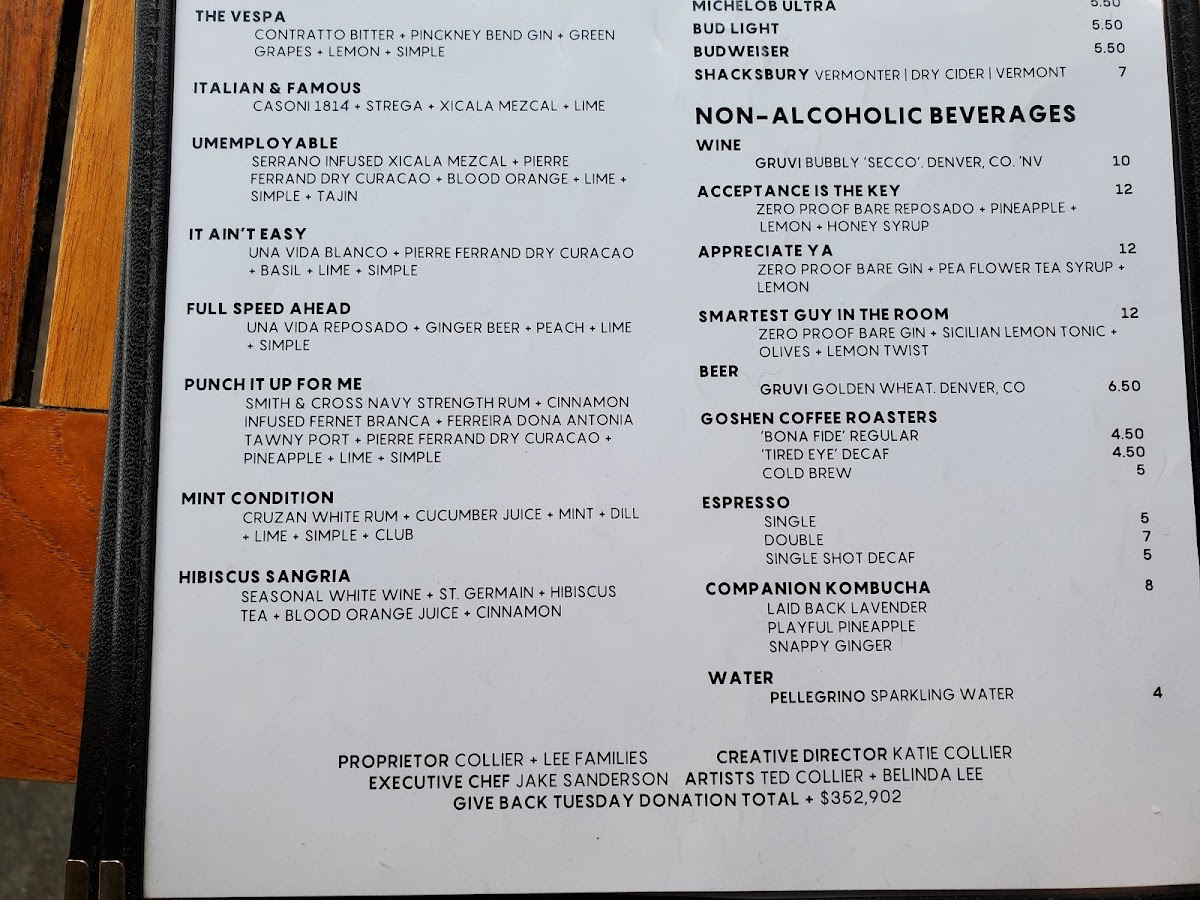 THE VESPA
CONTRATTO BITTER + PINCKNEY BEND GIN + GREEN GRAPES + LEMON + SIMPLE

ITALIAN & FAMOUS
CASONI 1814 + STREGA + XICALA MEZCAL + LIME

UMEMPLOYABLE
SERRANO INFUSED XICALA MEZCAL + PIERRE FERRAND DRY CURACAO + BLOOD ORANGE + LIME + SIMPLE + TAJIN

IT AIN'T EASY
UNA VIDA BLANCO + PIERRE FERRAND DRY CURACAO + BASIL + LIME + SIMPLE

FULL SPEED AHEAD
UNA VIDA REPOSADO + GINGER BEER + PEACH + LIME + SIMPLE

PUNCH IT UP FOR ME
SMITH & CROSS NAVY STRENGTH RUM + CINNAMON INFUSED FERNET BRANCA + FERREIRA DONA ANTONIA TAWNY PORT + PIERRE FERRAND DRY CURACAO + PINEAPPLE + LIME + SIMPLE

MINT CONDITION
CRUZAN WHITE RUM + CUCUMBER JUICE + MINT + DILL + LIME + SIMPLE + CLUB

HIBISCUS SANGRIA
SEASONAL WHITE WINE + ST. GERMAIN + HIBISCUS TEA + BLOOD ORANGE JUICE + CINNAMON

MICHELOB ULTRA 5.50
BUD LIGHT 5.50
BUDWEISER 5.50
SHACKSBURY VERMONTER | DRY CIDER | VERMONT 7

NON-ALCOHOLIC BEVERAGES
WINE
GRUVI BUBBLY 'SECCO'. DENVER, CO. 'NV 10

ACCEPTANCE IS THE KEY 12
ZERO PROOF BARE REPOSADO + PINEAPPLE + LEMON + HONEY SYRUP

APPRECIATE YA 12
ZERO PROOF BARE GIN + PEA FLOWER TEA SYRUP + LEMON

SMARTEST GUY IN THE ROOM 12
ZERO PROOF BARE GIN + SICILIAN LEMON TONIC + OLIVES + LEMON TWIST

BEER
GRUVI GOLDEN WHEAT. DENVER, CO 6.50

GOSHEN COFFEE ROASTERS
'BONA FIDE' REGULAR 4.50
'TIRED EYE' DECAF 4.50
COLD BREW 5

ESPRESSO
SINGLE 5
DOUBLE 7
SINGLE SHOT DECAF 5

COMPANION KOMBUCHA 8
LAID BACK LAVENDER
PLAYFUL PINEAPPLE
SNAPPY GINGER

WATER
PELLEGRINO SPARKLING WATER 4

PROPRIETOR COLLIER + LEE FAMILIES CREATIVE DIRECTOR KATIE COLLIER
EXECUTIVE CHEF JAKE SANDERSON ARTISTS TED COLLIER + BELINDA LEE
GIVE BACK TUESDAY DONATION TOTAL + $352,902